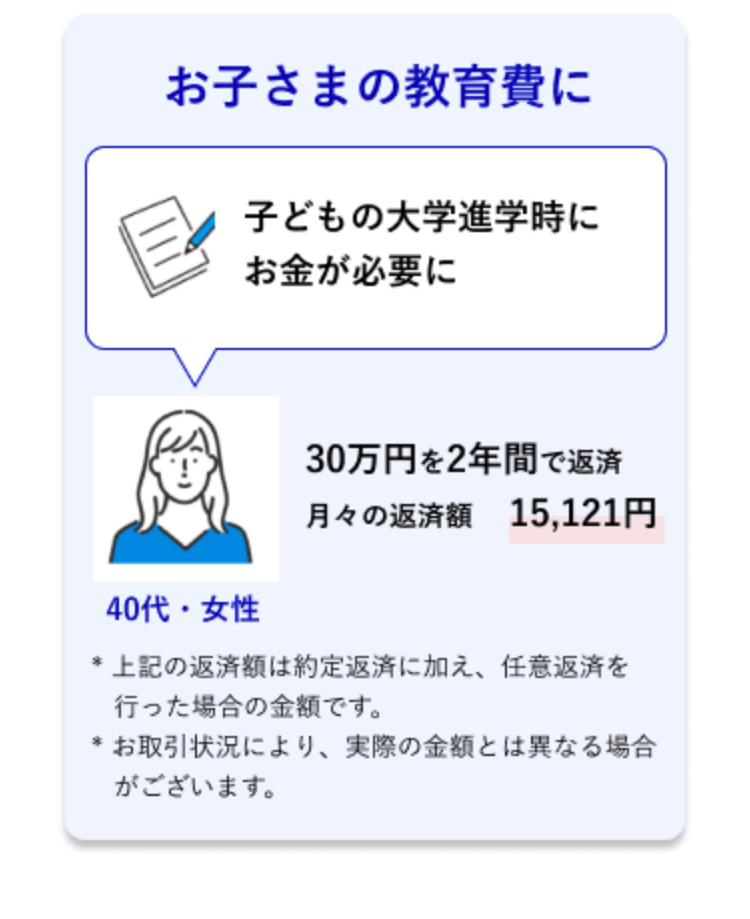 お子さまの教育費に

子どもの大学進学時に
お金が必要に

30万円を2年間で返済
月々の返済額　15,121円

40代・女性

* 上記の返済額は約定返済に加え、任意返済を行った場合の金額です。
* お取引状況により、実際の金額とは異なる場合がございます。